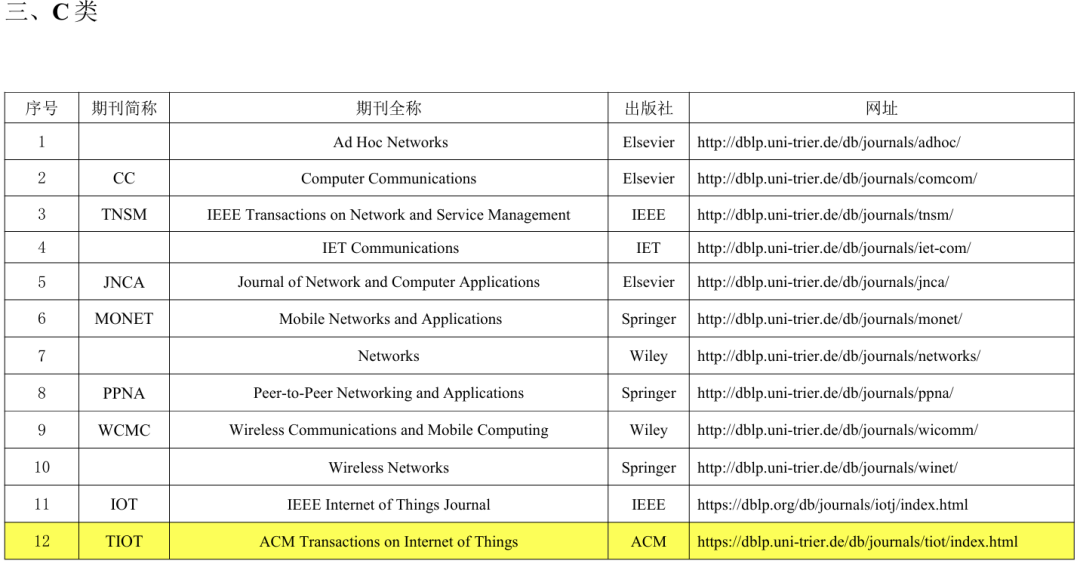 三、C 类

| 序号 | 期刊简称 | 期刊全称 | 出版社 | 网址 |
|---|---|---|---|---|
| 1 | | Ad Hoc Networks | Elsevier | http://dblp.uni-trier.de/db/journals/adhoc/ |
| 2 | CC | Computer Communications | Elsevier | http://dblp.uni-trier.de/db/journals/comcom/ |
| 3 | TNSM | IEEE Transactions on Network and Service Management | IEEE | http://dblp.uni-trier.de/db/journals/tnsm/ |
| 4 | | IET Communications | IET | http://dblp.uni-trier.de/db/journals/iet-com/ |
| 5 | JNCA | Journal of Network and Computer Applications | Elsevier | http://dblp.uni-trier.de/db/journals/jnca/ |
| 6 | MONET | Mobile Networks and Applications | Springer | http://dblp.uni-trier.de/db/journals/monet/ |
| 7 | | Networks | Wiley | http://dblp.uni-trier.de/db/journals/networks/ |
| 8 | PPNA | Peer-to-Peer Networking and Applications | Springer | http://dblp.uni-trier.de/db/journals/ppna/ |
| 9 | WCMC | Wireless Communications and Mobile Computing | Wiley | http://dblp.uni-trier.de/db/journals/wicomm/ |
| 10 | | Wireless Networks | Springer | http://dblp.uni-trier.de/db/journals/winet/ |
| 11 | IOT | IEEE Internet of Things Journal | IEEE | https://dblp.org/db/journals/iotj/index.html |
| 12 | TIOT | ACM Transactions on Internet of Things | ACM | https://dblp.uni-trier.de/db/journals/tiot/index.html |